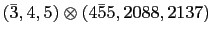 $(\bar{3}, 4, 5) \otimes (4\bar{5}5, 2088, 2137)$